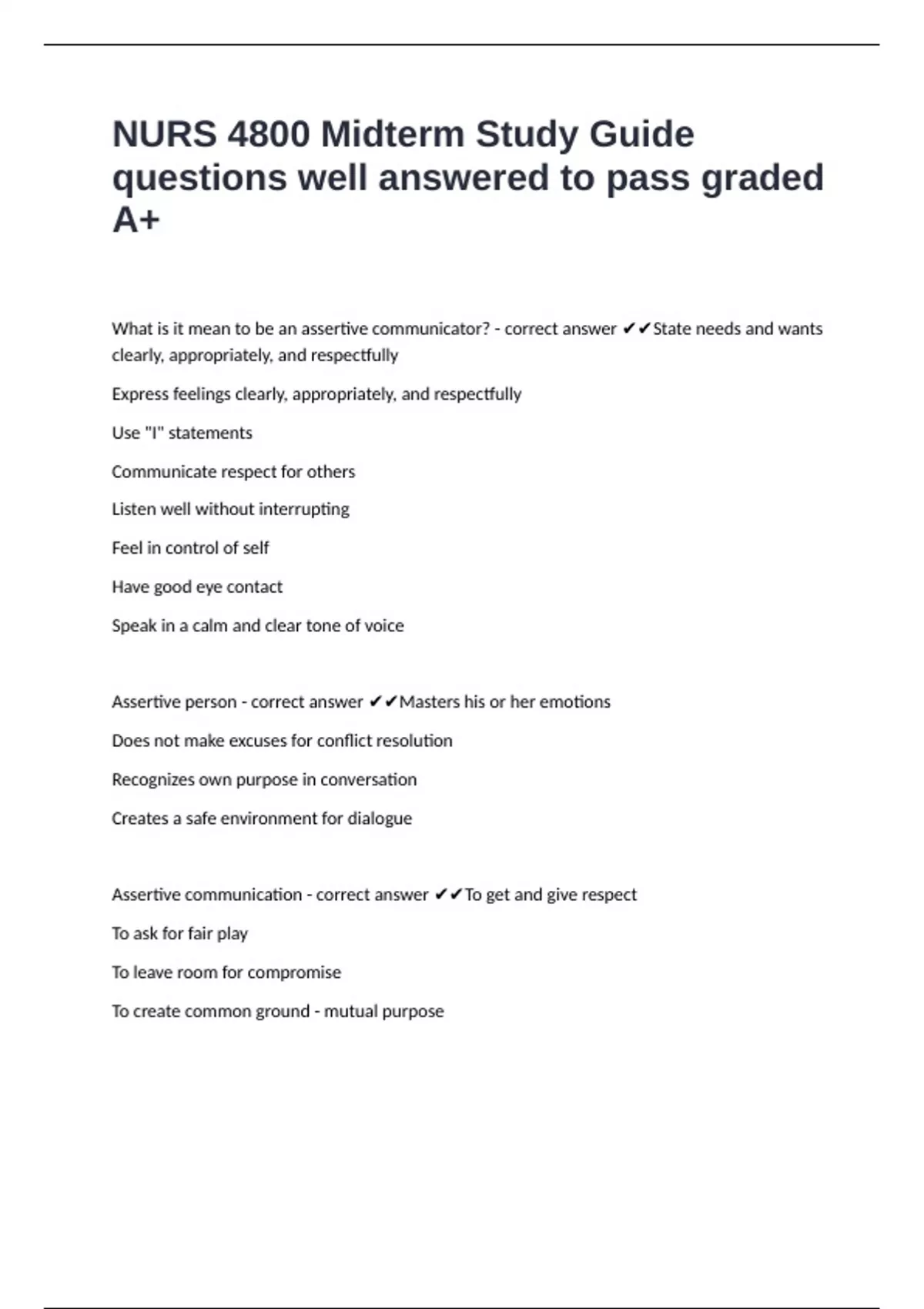 NURS 4800 Midterm Study Guide questions well answered to pass graded A+

What is it mean to be an assertive communicator? - correct answer ✔✔State needs and wants clearly, appropriately, and respectfully

Express feelings clearly, appropriately, and respectfully

Use "I" statements

Communicate respect for others

Listen well without interrupting

Feel in control of self

Have good eye contact

Speak in a calm and clear tone of voice

Assertive person - correct answer ✔✔Masters his or her emotions

Does not make excuses for conflict resolution

Recognizes own purpose in conversation

Creates a safe environment for dialogue

Assertive communication - correct answer ✔✔To get and give respect

To ask for fair play

To leave room for compromise

To create common ground - mutual purpose